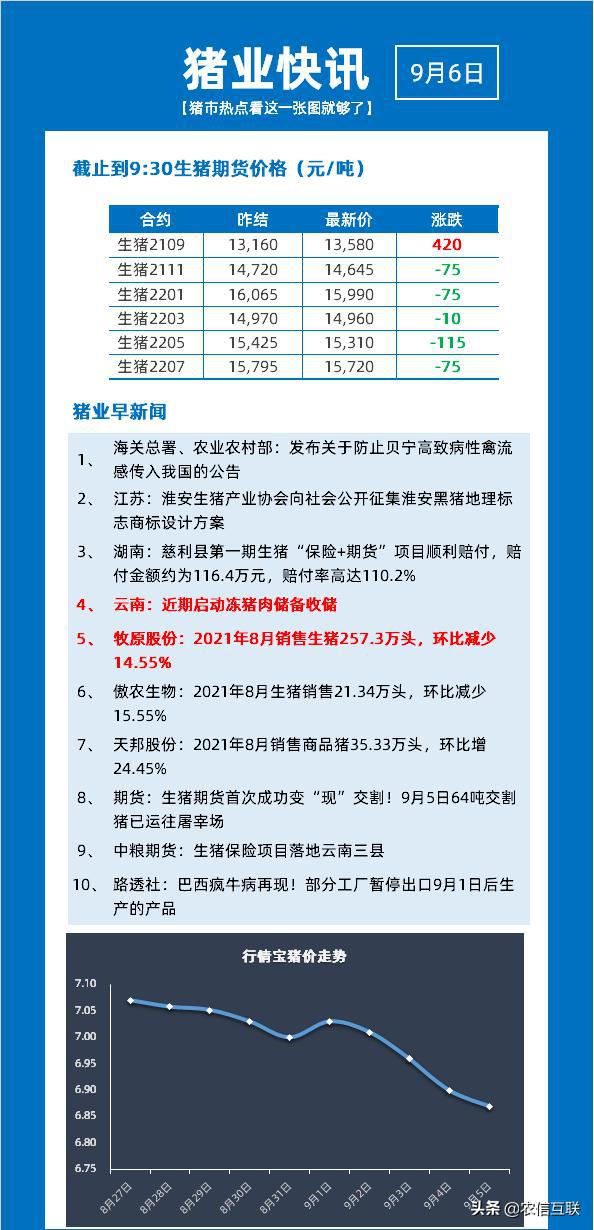 猪业快讯

9月6日

【猪市热点看这一张图就够了】

截止到9:30生猪期货价格（元/吨）

| 合约 | 昨结 | 最新价 | 涨跌 |
|---|---|---|---|
| 生猪2109 | 13,160 | 13,580 | 420 |
| 生猪2111 | 14,720 | 14,645 | -75 |
| 生猪2201 | 16,065 | 15,990 | -75 |
| 生猪2203 | 14,970 | 14,960 | -10 |
| 生猪2205 | 15,425 | 15,310 | -115 |
| 生猪2207 | 15,795 | 15,720 | -75 |

猪业早新闻

1、 海关总署、农业农村部：发布关于防止贝宁高致病性禽流感传入我国的公告

2、 江苏：淮安生猪产业协会向社会公开征集淮安黑猪地理标志商标设计方案

3、 湖南：慈利县第一期生猪“保险+期货”项目顺利赔付，赔付金额约为116.4万元，赔付率高达110.2%

4、 云南：近期启动冻猪肉储备收储

5、 牧原股份：2021年8月销售生猪257.3万头，环比减少14.55%

6、 傲农生物：2021年8月生猪销售21.34万头，环比减少15.55%

7、 天邦股份：2021年8月销售商品猪35.33万头，环比增24.45%

8、 期货：生猪期货首次成功变“现”交割！9月5日64吨交割猪已运往屠宰场

9、 中粮期货：生猪保险项目落地云南三县

10、 路透社：巴西疯牛病再现！部分工厂暂停出口9月1日后生产的产品

行情宝猪价走势

7.10
7.05
7.00
6.95
6.90
6.85
6.80
6.75

8月27日 8月28日 8月29日 8月30日 8月31日 9月1日 9月2日 9月3日 9月4日 9月5日

头条 @农信互联